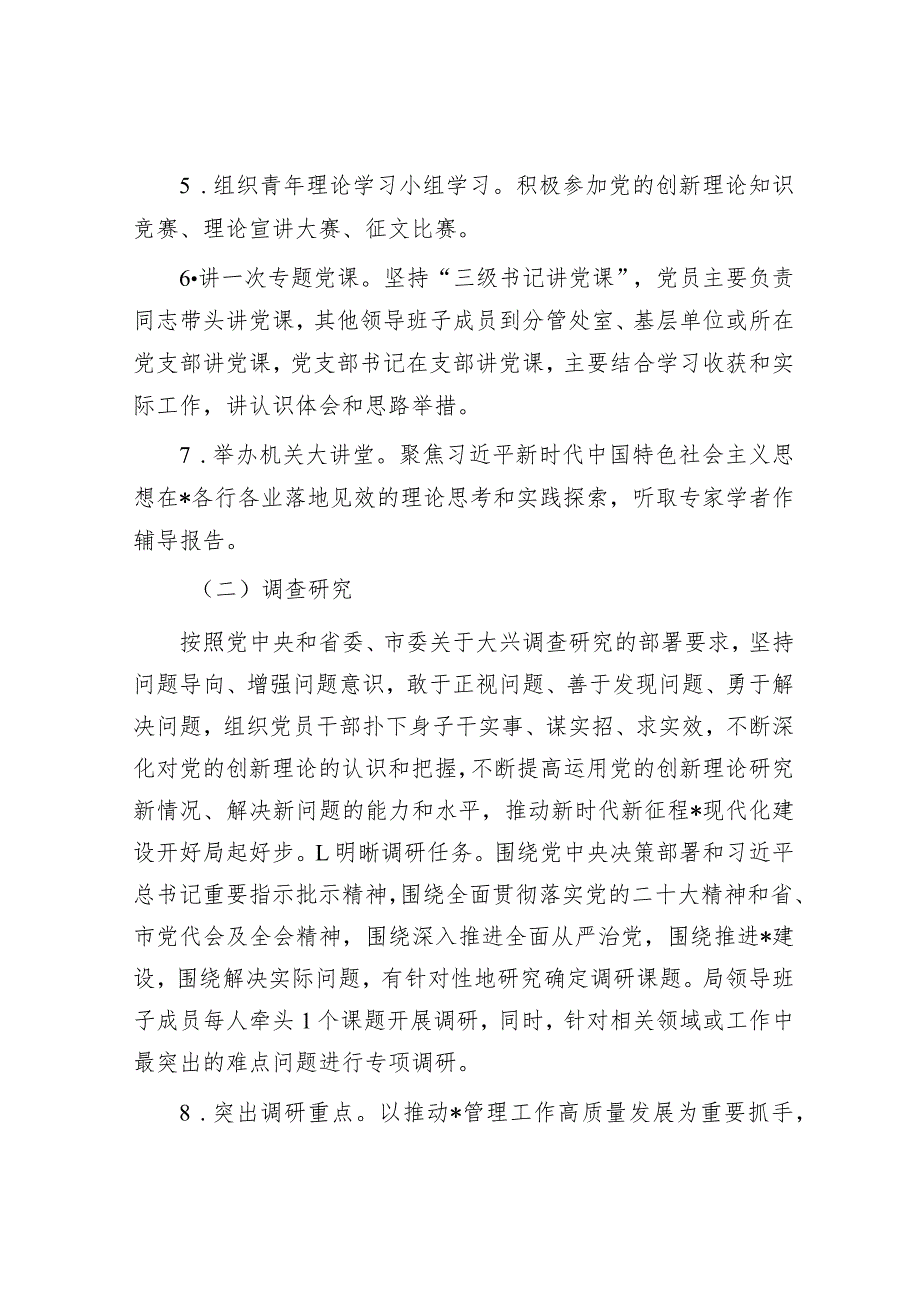 5．组织青年理论学习小组学习。积极参加党的创新理论知识竞赛、理论宣讲大赛、征文比赛。

6•讲一次专题党课。坚持“三级书记讲党课”，党员主要负责同志带头讲党课，其他领导班子成员到分管处室、基层单位或所在党支部讲党课，党支部书记在支部讲党课，主要结合学习收获和实际工作，讲认识体会和思路举措。

7．举办机关大讲堂。聚焦习近平新时代中国特色社会主义思想在*各行各业落地见效的理论思考和实践探索，听取专家学者作辅导报告。

（二）调查研究

按照党中央和省委、市委关于大兴调查研究的部署要求，坚持问题导向、增强问题意识，敢于正视问题、善于发现问题、勇于解决问题，组织党员干部扑下身子干实事、谋实招、求实效，不断深化对党的创新理论的认识和把握，不断提高运用党的创新理论研究新情况、解决新问题的能力和水平，推动新时代新征程*现代化建设开好局起好步。L明晰调研任务。围绕党中央决策部署和习近平总书记重要指示批示精神，围绕全面贯彻落实党的二十大精神和省、市党代会及全会精神，围绕深入推进全面从严治党，围绕推进*建设，围绕解决实际问题，有针对性地研究确定调研课题。局领导班子成员每人牵头1个课题开展调研，同时，针对相关领域或工作中最突出的难点问题进行专项调研。

8．突出调研重点。以推动*管理工作高质量发展为重要抓手，